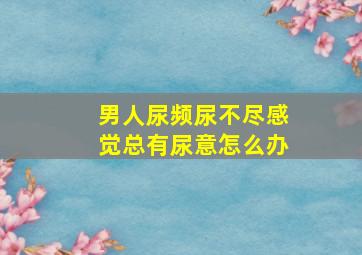 男人尿频尿不尽感觉总有尿意怎么办